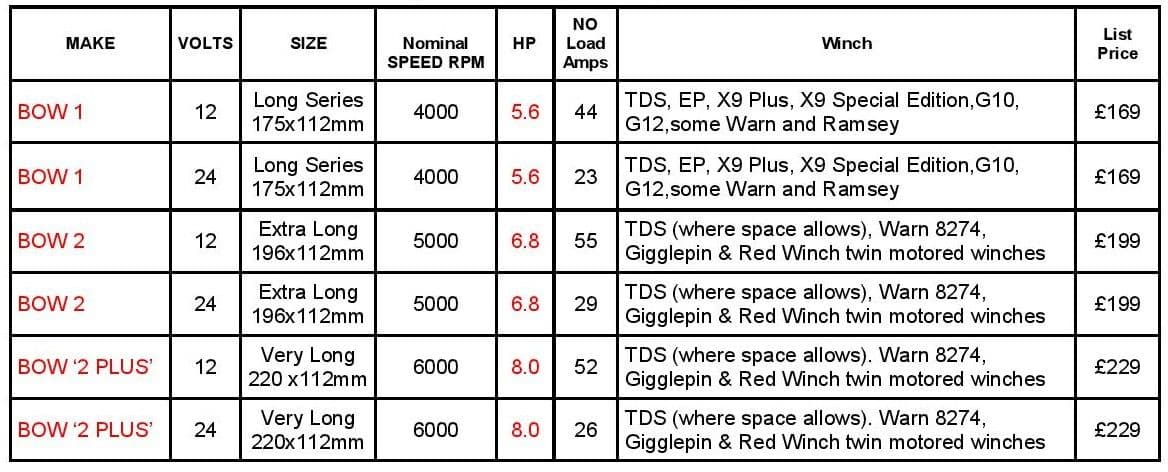 | MAKE | VOLTS | SIZE | Nominal SPEED RPM | HP | NO Load Amps | Winch | List Price |
|---|---|---|---|---|---|---|---|
| BOW 1 | 12 | Long Series 175x112mm | 4000 | 5.6 | 44 | TDS, EP, X9 Plus, X9 Special Edition,G10, G12,some Warn and Ramsey | £169 |
| BOW 1 | 24 | Long Series 175x112mm | 4000 | 5.6 | 23 | TDS, EP, X9 Plus, X9 Special Edition,G10, G12,some Warn and Ramsey | £169 |
| BOW 2 | 12 | Extra Long 196x112mm | 5000 | 6.8 | 55 | TDS (where space allows), Warn 8274, Gigglepin & Red Winch twin motored winches | £199 |
| BOW 2 | 24 | Extra Long 196x112mm | 5000 | 6.8 | 29 | TDS (where space allows), Warn 8274, Gigglepin & Red Winch twin motored winches | £199 |
| BOW '2 PLUS' | 12 | Very Long 220 x112mm | 6000 | 8.0 | 52 | TDS (where space allows). Warn 8274, Gigglepin & Red Winch twin motored winches | £229 |
| BOW '2 PLUS' | 24 | Very Long 220x112mm | 6000 | 8.0 | 26 | TDS (where space allows). Warn 8274, Gigglepin & Red Winch twin motored winches | £229 |